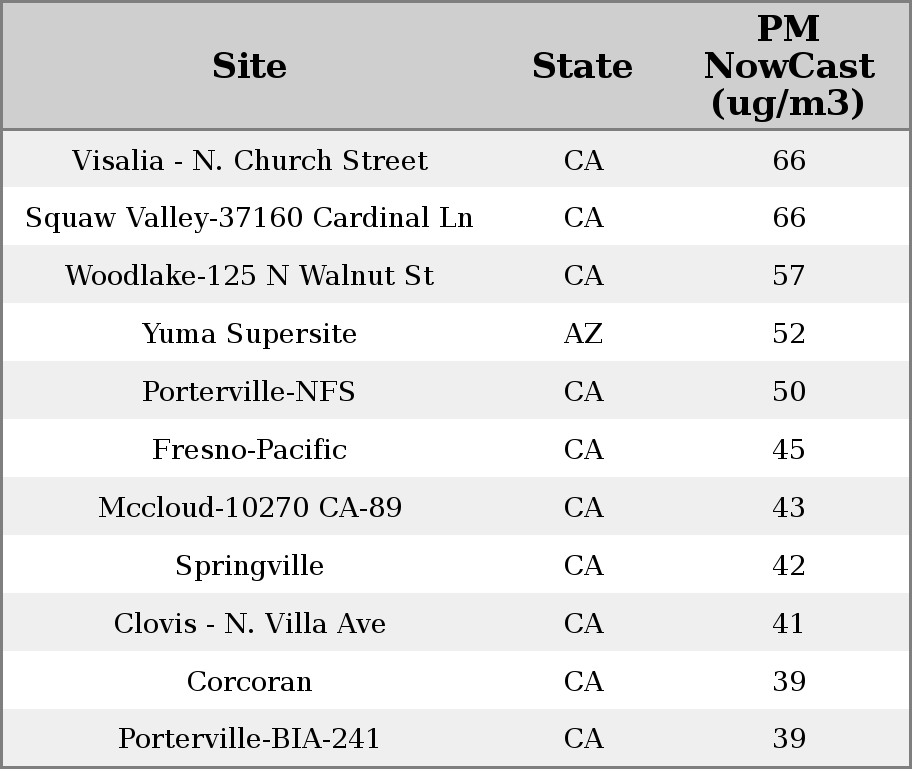 | Site | State | PM NowCast (ug/m3) |
|---|---|---|
| Visalia - N. Church Street | CA | 66 |
| Squaw Valley-37160 Cardinal Ln | CA | 66 |
| Woodlake-125 N Walnut St | CA | 57 |
| Yuma Supersite | AZ | 52 |
| Porterville-NFS | CA | 50 |
| Fresno-Pacific | CA | 45 |
| Mccloud-10270 CA-89 | CA | 43 |
| Springville | CA | 42 |
| Clovis - N. Villa Ave | CA | 41 |
| Corcoran | CA | 39 |
| Porterville-BIA-241 | CA | 39 |